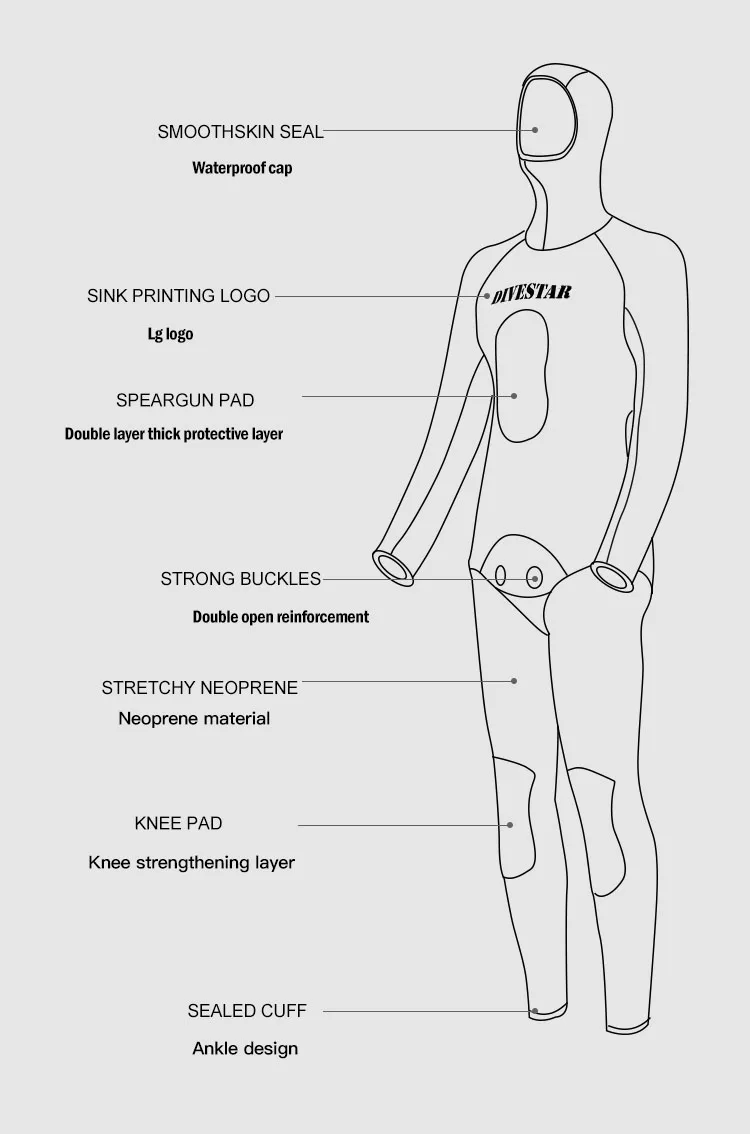 SMOOTHSKIN SEAL
Waterproof cap

SINK PRINTING LOGO
Lg logo

DIVESTAR

SPEARGUN PAD
Double layer thick protective layer

STRONG BUCKLES
Double open reinforcement

STRETCHY NEOPRENE
Neoprene material

KNEE PAD
Knee strengthening layer

SEALED CUFF
Ankle design